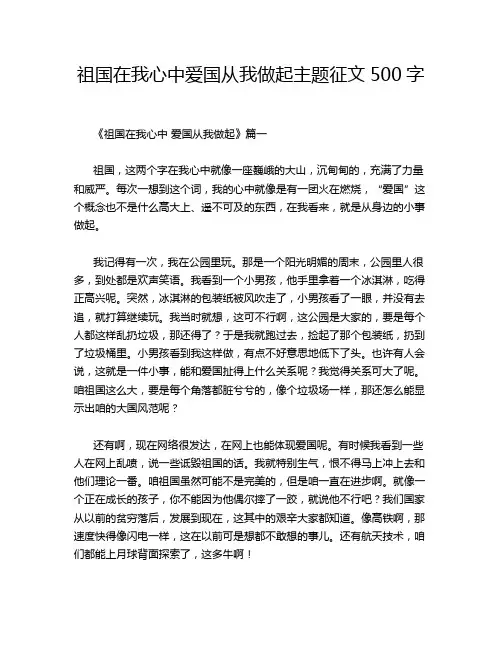 祖国在我心中爱国从我做起主题征文 500 字

《祖国在我心中 爱国从我做起》篇一

祖国，这两个字在我心中就像一座巍峨的大山，沉甸甸的，充满了力量和威严。每次一想到这个词，我的心中就像是有一团火在燃烧，“爱国”这个概念也不是什么高大上、遥不可及的东西，在我看来，就是从身边的小事做起。

我记得有一次，我在公园里玩。那是一个阳光明媚的周末，公园里人很多，到处都是欢声笑语。我看到一个小男孩，他手里拿着一个冰淇淋，吃得正高兴呢。突然，冰淇淋的包装纸被风吹走了，小男孩看了一眼，并没有去追，就打算继续玩。我当时就想，这可不行啊，这公园是大家的，要是每个人都这样乱扔垃圾，那还得了？于是我就跑过去，捡起了那个包装纸，扔到了垃圾桶里。小男孩看到我这样做，有点不好意思地低下了头。也许有人会说，这就是一件小事，能和爱国扯得上什么关系呢？我觉得关系可大了呢。咱祖国这么大，要是每个角落都脏兮兮的，像个垃圾场一样，那还怎么能显示出咱的大国风范呢？

还有啊，现在网络很发达，在网上也能体现爱国呢。有时候我看到一些人在网上乱喷，说一些诋毁祖国的话。我就特别生气，恨不得马上冲上去和他们理论一番。咱祖国虽然可能不是完美的，但是咱一直在进步啊。就像一个正在成长的孩子，你不能因为他偶尔摔了一跤，就说他不行吧？我们国家从以前的贫穷落后，发展到现在，这其中的艰辛大家都知道。像高铁啊，那速度快得像闪电一样，这在以前可是想都不敢想的事儿。还有航天技术，咱们都能上月球背面探索了，这多牛啊！